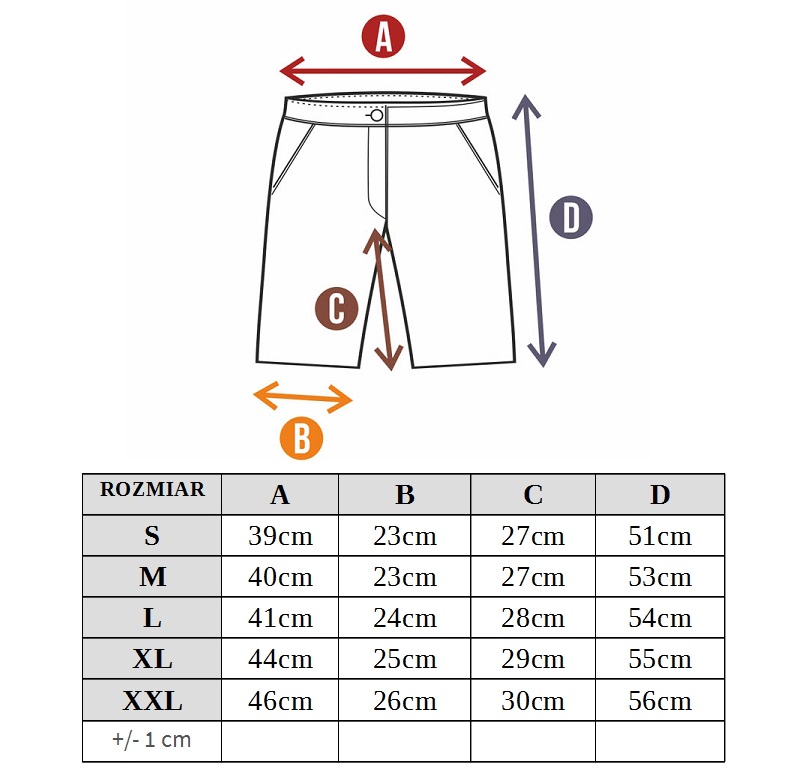 A

D

C

B

| ROZMIAR | A | B | C | D |
|---|---|---|---|---|
| S | 39cm | 23cm | 27cm | 51cm |
| M | 40cm | 23cm | 27cm | 53cm |
| L | 41cm | 24cm | 28cm | 54cm |
| XL | 44cm | 25cm | 29cm | 55cm |
| XXL | 46cm | 26cm | 30cm | 56cm |
| +/- 1 cm | | | | |